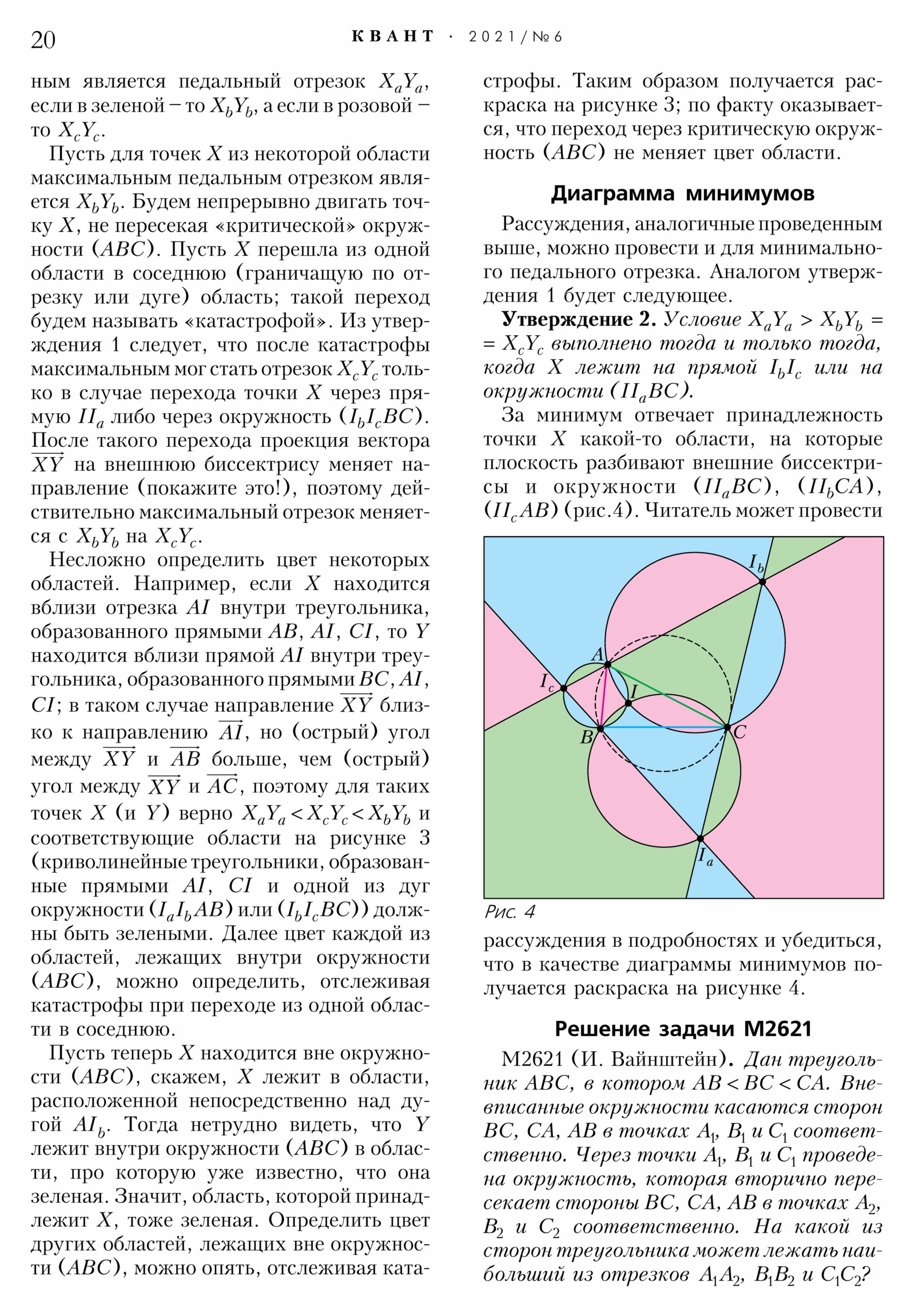 20 КВАНТ · 2021/№6

ным является педальный отрезок $X_aY_a$, если в зеленой – то $X_bY_b$, а если в розовой – то $X_cY_c$.

Пусть для точек $X$ из некоторой области максимальным педальным отрезком является $X_bY_b$. Будем непрерывно двигать точку $X$, не пересекая «критической» окружности $(ABC)$. Пусть $X$ перешла из одной области в соседнюю (граничащую по отрезку или дуге) область; такой переход будем называть «катастрофой». Из утверждения 1 следует, что после катастрофы максимальным мог стать отрезок $X_cY_c$ только в случае перехода точки $X$ через прямую $II_a$ либо через окружность $(I_bI_cBC)$. После такого перехода проекция вектора $\overrightarrow{XY}$ на внешнюю биссектрису меняет направление (покажите это!), поэтому действительно максимальный отрезок меняется с $X_bY_b$ на $X_cY_c$.

Несложно определить цвет некоторых областей. Например, если $X$ находится вблизи отрезка $AI$ внутри треугольника, образованного прямыми $AB$, $AI$, $CI$, то $Y$ находится вблизи прямой $AI$ внутри треугольника, образованного прямыми $BC$, $AI$, $CI$; в таком случае направление $\overrightarrow{XY}$ близко к направлению $\overrightarrow{AI}$, но (острый) угол между $\overrightarrow{XY}$ и $\overrightarrow{AB}$ больше, чем (острый) угол между $\overrightarrow{XY}$ и $\overrightarrow{AC}$, поэтому для таких точек $X$ (и $Y$) верно $X_aY_a < X_cY_c < X_bY_b$ и соответствующие области на рисунке 3 (криволинейные треугольники, образованные прямыми $AI$, $CI$ и одной из дуг окружности $(I_aI_bAB)$ или $(I_bI_cBC)$) должны быть зелеными. Далее цвет каждой из областей, лежащих внутри окружности $(ABC)$, можно определить, отслеживая катастрофы при переходе из одной области в соседнюю.

Пусть теперь $X$ находится вне окружности $(ABC)$, скажем, $X$ лежит в области, расположенной непосредственно над дугой $AI_b$. Тогда нетрудно видеть, что $Y$ лежит внутри окружности $(ABC)$ в области, про которую уже известно, что она зеленая. Значит, область, которой принадлежит $X$, тоже зеленая. Определить цвет других областей, лежащих вне окружности $(ABC)$, можно опять, отслеживая катастрофы. Таким образом получается раскраска на рисунке 3; по факту оказывается, что переход через критическую окружность $(ABC)$ не меняет цвет области.

Диаграмма минимумов

Рассуждения, аналогичные проведенным выше, можно провести и для минимального педального отрезка. Аналогом утверждения 1 будет следующее.

Утверждение 2. Условие $X_aY_a > X_bY_b = X_cY_c$ выполнено тогда и только тогда, когда $X$ лежит на прямой $I_bI_c$ или на окружности $(II_aBC)$.

За минимум отвечает принадлежность точки $X$ какой-то области, на которые плоскость разбивают внешние биссектрисы и окружности $(II_aBC)$, $(II_bCA)$, $(II_cAB)$ (рис.4). Читатель может провести

$I_b$
$A$
$I_c$
$I$
$B$
$C$
$I_a$

Рис. 4

рассуждения в подробностях и убедиться, что в качестве диаграммы минимумов получается раскраска на рисунке 4.

Решение задачи М2621

М2621 (И. Вайнштейн). Дан треугольник $ABC$, в котором $AB < BC < CA$. Вневписанные окружности касаются сторон $BC$, $CA$, $AB$ в точках $A_1$, $B_1$ и $C_1$ соответственно. Через точки $A_1$, $B_1$ и $C_1$ проведена окружность, которая вторично пересекает стороны $BC$, $CA$, $AB$ в точках $A_2$, $B_2$ и $C_2$ соответственно. На какой из сторон треугольника может лежать наибольший из отрезков $A_1A_2$, $B_1B_2$ и $C_1C_2$?